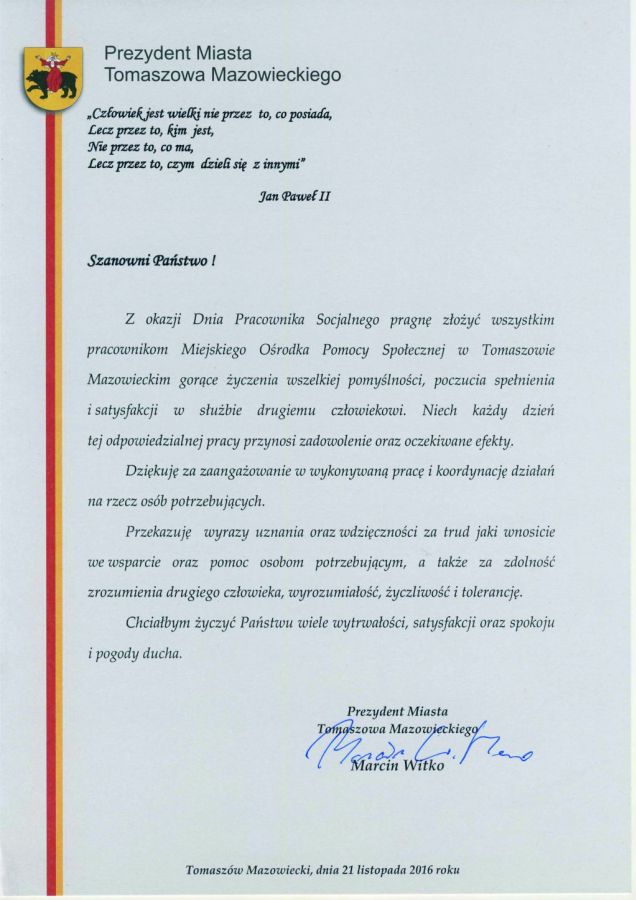 Prezydent Miasta
Tomaszowa Mazowieckiego

„Człowiek jest wielki nie przez to, co posiada,
Lecz przez to, kim jest,
Nie przez to, co ma,
Lecz przez to, czym dzieli się z innymi"

Jan Paweł II

Szanowni Państwo !

Z okazji Dnia Pracownika Socjalnego pragnę złożyć wszystkim pracownikom Miejskiego Ośrodka Pomocy Społecznej w Tomaszowie Mazowieckim gorące życzenia wszelkiej pomyślności, poczucia spełnienia i satysfakcji w służbie drugiemu człowiekowi. Niech każdy dzień tej odpowiedzialnej pracy przynosi zadowolenie oraz oczekiwane efekty.

Dziękuję za zaangażowanie w wykonywaną pracę i koordynację działań na rzecz osób potrzebujących.

Przekazuję wyrazy uznania oraz wdzięczności za trud jaki wnosicie we wsparcie oraz pomoc osobom potrzebującym, a także za zdolność zrozumienia drugiego człowieka, wyrozumiałość, życzliwość i tolerancję.

Chciałbym życzyć Państwu wiele wytrwałości, satysfakcji oraz spokoju i pogody ducha.

Prezydent Miasta
Tomaszowa Mazowieckiego
Marcin Witko

Tomaszów Mazowiecki, dnia 21 listopada 2016 roku